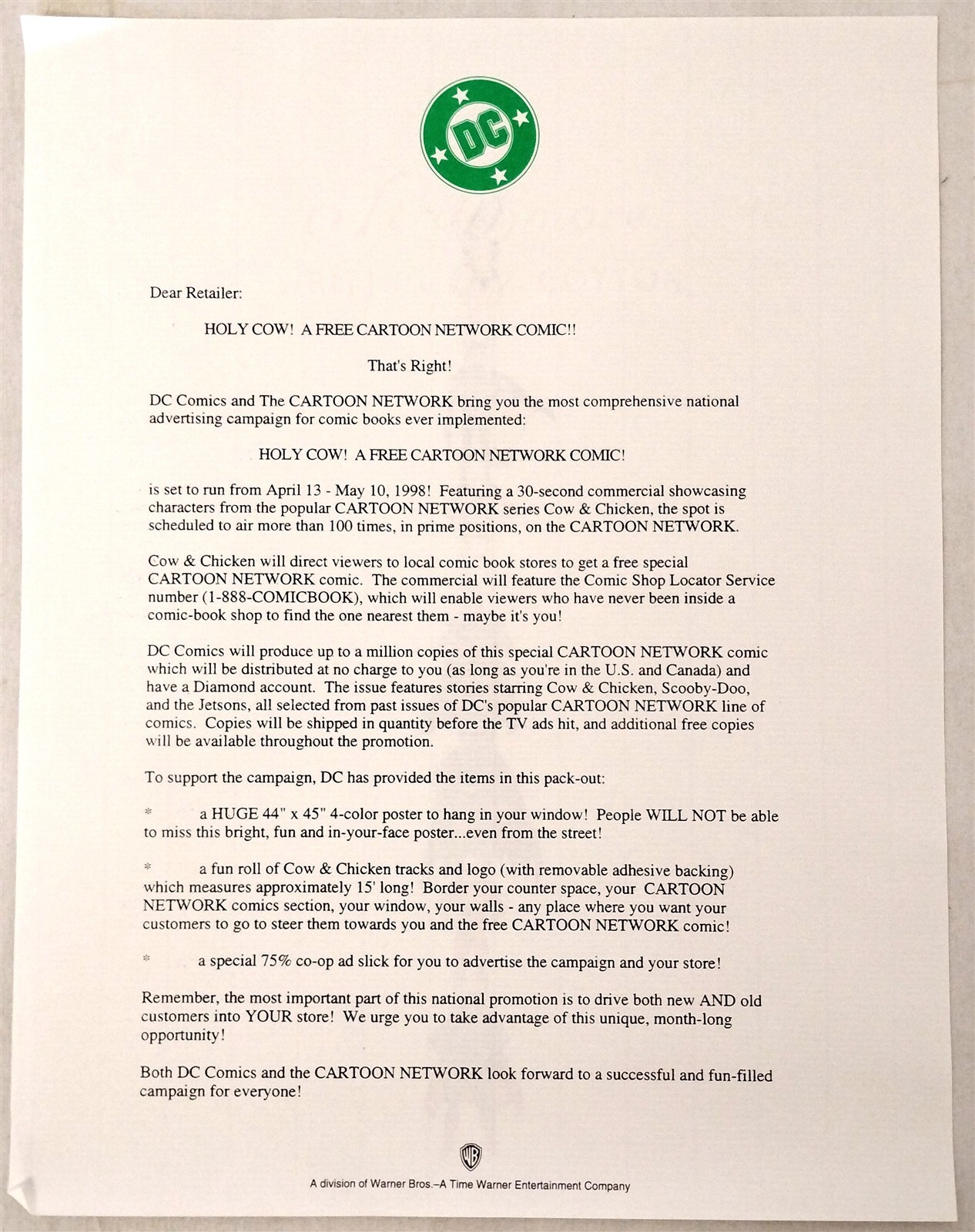 DC

Dear Retailer:

HOLY COW! A FREE CARTOON NETWORK COMIC!!

That's Right!

DC Comics and The CARTOON NETWORK bring you the most comprehensive national advertising campaign for comic books ever implemented:

HOLY COW! A FREE CARTOON NETWORK COMIC!

is set to run from April 13 - May 10, 1998! Featuring a 30-second commercial showcasing characters from the popular CARTOON NETWORK series Cow & Chicken, the spot is scheduled to air more than 100 times, in prime positions, on the CARTOON NETWORK.

Cow & Chicken will direct viewers to local comic book stores to get a free special CARTOON NETWORK comic. The commercial will feature the Comic Shop Locator Service number (1-888-COMICBOOK), which will enable viewers who have never been inside a comic-book shop to find the one nearest them - maybe it's you!

DC Comics will produce up to a million copies of this special CARTOON NETWORK comic which will be distributed at no charge to you (as long as you're in the U.S. and Canada) and have a Diamond account. The issue features stories starring Cow & Chicken, Scooby-Doo, and the Jetsons, all selected from past issues of DC's popular CARTOON NETWORK line of comics. Copies will be shipped in quantity before the TV ads hit, and additional free copies will be available throughout the promotion.

To support the campaign, DC has provided the items in this pack-out:

* a HUGE 44" x 45" 4-color poster to hang in your window! People WILL NOT be able to miss this bright, fun and in-your-face poster...even from the street!

* a fun roll of Cow & Chicken tracks and logo (with removable adhesive backing) which measures approximately 15' long! Border your counter space, your CARTOON NETWORK comics section, your window, your walls - any place where you want your customers to go to steer them towards you and the free CARTOON NETWORK comic!

* a special 75% co-op ad slick for you to advertise the campaign and your store!

Remember, the most important part of this national promotion is to drive both new AND old customers into YOUR store! We urge you to take advantage of this unique, month-long opportunity!

Both DC Comics and the CARTOON NETWORK look forward to a successful and fun-filled campaign for everyone!

WB

A division of Warner Bros.–A Time Warner Entertainment Company